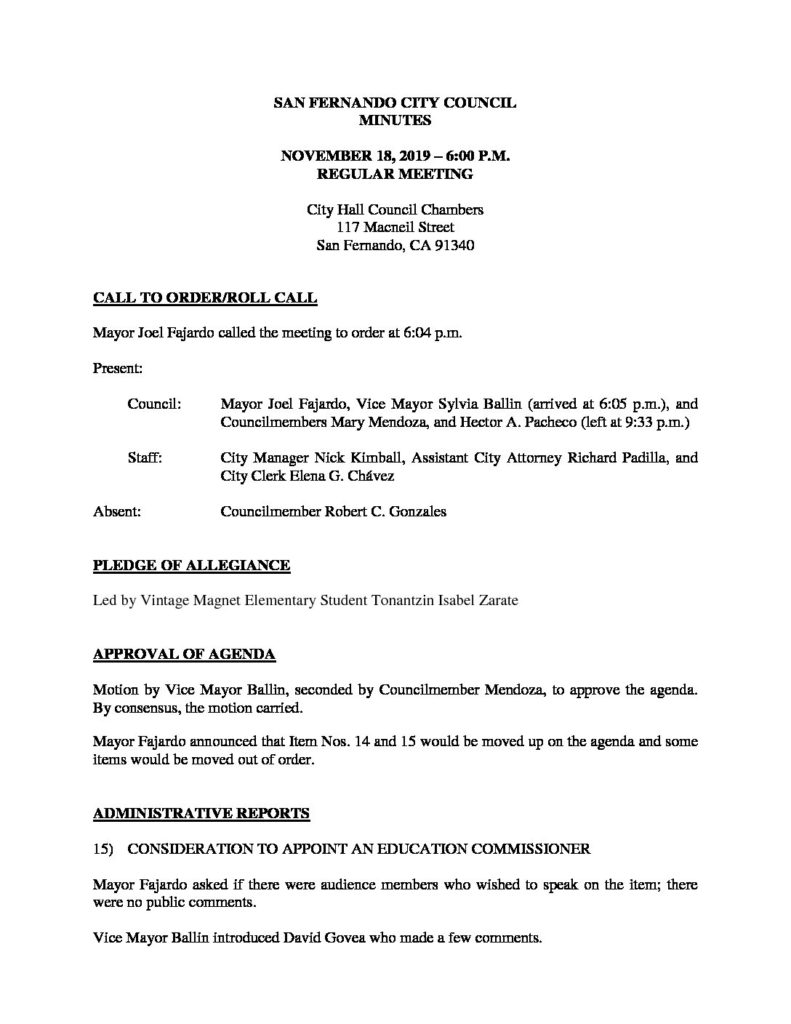 SAN FERNANDO CITY COUNCIL
MINUTES

NOVEMBER 18, 2019 – 6:00 P.M.
REGULAR MEETING

City Hall Council Chambers
117 Macneil Street
San Fernando, CA 91340

CALL TO ORDER/ROLL CALL

Mayor Joel Fajardo called the meeting to order at 6:04 p.m.

Present:

Council: Mayor Joel Fajardo, Vice Mayor Sylvia Ballin (arrived at 6:05 p.m.), and Councilmembers Mary Mendoza, and Hector A. Pacheco (left at 9:33 p.m.)

Staff: City Manager Nick Kimball, Assistant City Attorney Richard Padilla, and City Clerk Elena G. Chávez

Absent: Councilmember Robert C. Gonzales

PLEDGE OF ALLEGIANCE

Led by Vintage Magnet Elementary Student Tonantzin Isabel Zarate

APPROVAL OF AGENDA

Motion by Vice Mayor Ballin, seconded by Councilmember Mendoza, to approve the agenda. By consensus, the motion carried.

Mayor Fajardo announced that Item Nos. 14 and 15 would be moved up on the agenda and some items would be moved out of order.

ADMINISTRATIVE REPORTS

15) CONSIDERATION TO APPOINT AN EDUCATION COMMISSIONER

Mayor Fajardo asked if there were audience members who wished to speak on the item; there were no public comments.

Vice Mayor Ballin introduced David Govea who made a few comments.